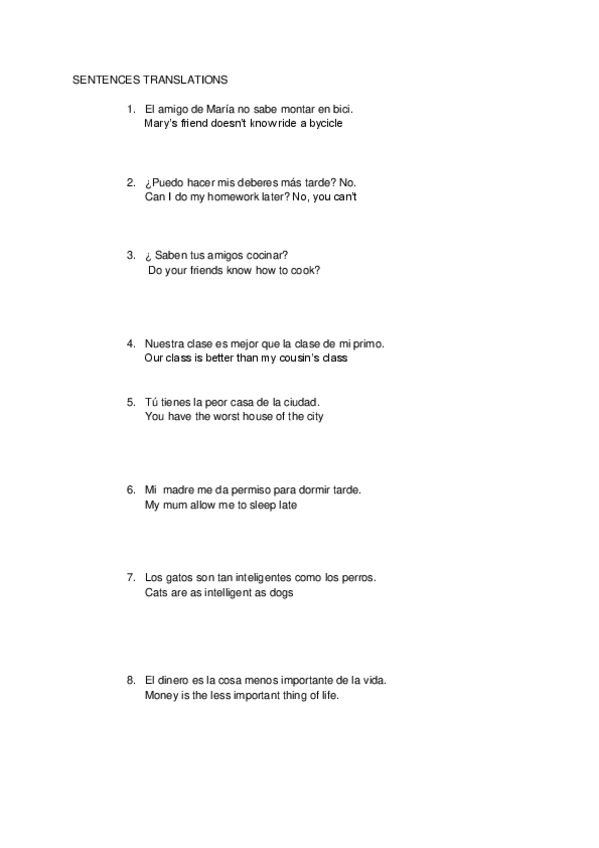 SENTENCES TRANSLATIONS

1. El amigo de María no sabe montar en bici.
Mary's friend doesn't know ride a bycicle

2. ¿Puedo hacer mis deberes más tarde? No.
Can I do my homework later? No, you can't

3. ¿ Saben tus amigos cocinar?
Do your friends know how to cook?

4. Nuestra clase es mejor que la clase de mi primo.
Our class is better than my cousin's class

5. Tú tienes la peor casa de la ciudad.
You have the worst house of the city

6. Mi madre me da permiso para dormir tarde.
My mum allow me to sleep late

7. Los gatos son tan inteligentes como los perros.
Cats are as intelligent as dogs

8. El dinero es la cosa menos importante de la vida.
Money is the less important thing of life.